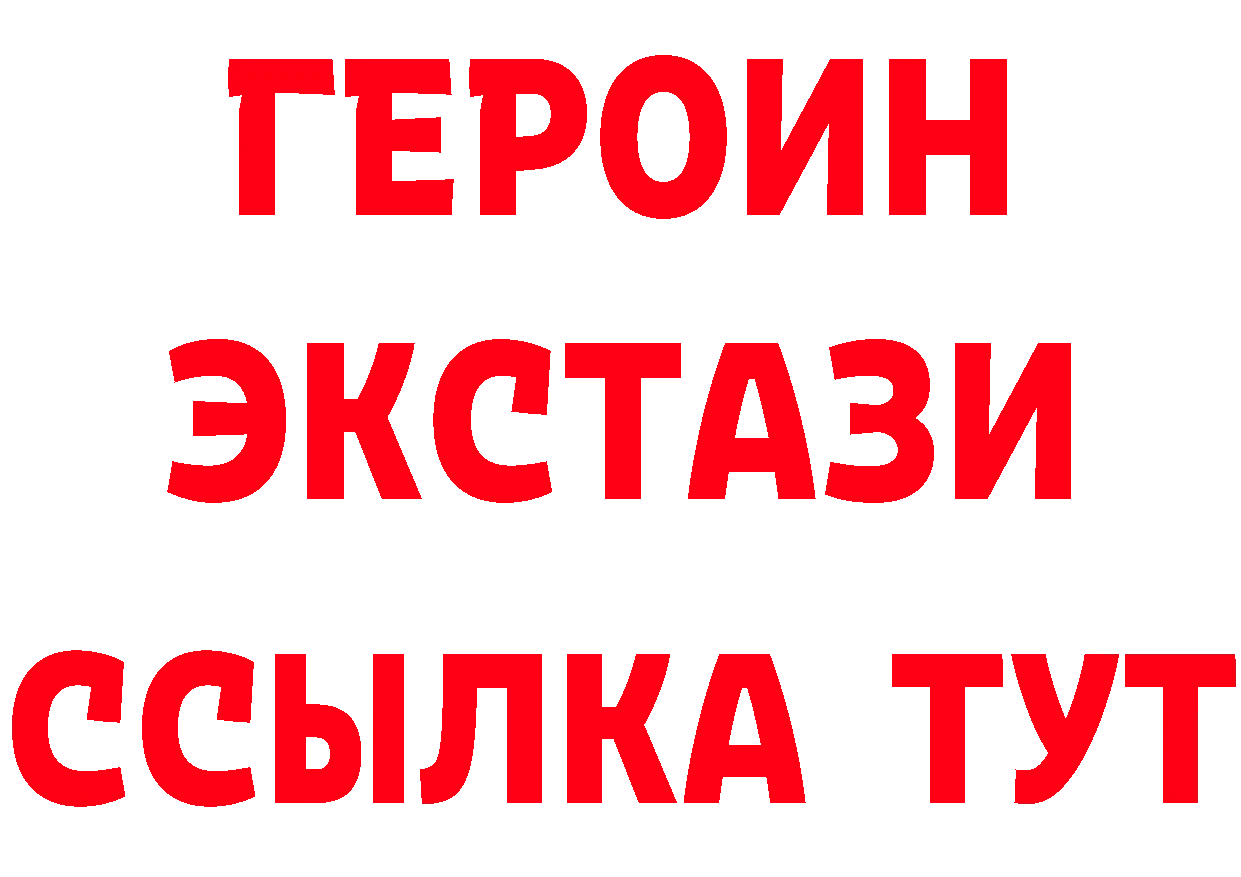 ГЕРОИН
ЭКСТАЗИ
ССЫЛКА ТУТ